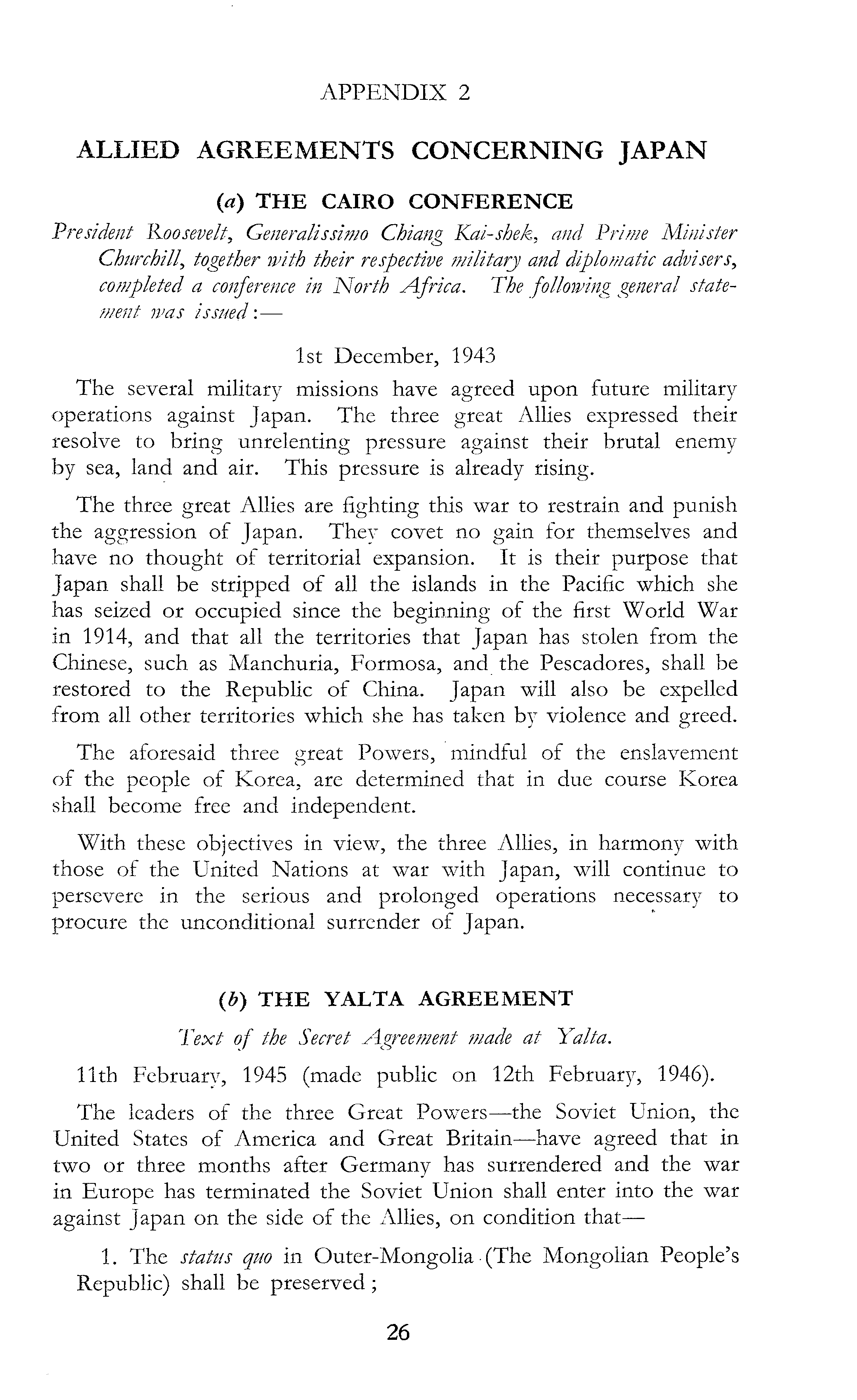 APPENDIX 2

ALLIED AGREEMENTS CONCERNING JAPAN

(a) THE CAIRO CONFERENCE

President Roosevelt, Generalissimo Chiang Kai-shek, and Prime Minister Churchill, together with their respective military and diplomatic advisers, completed a conference in North Africa. The following general statement was issued:—

1st December, 1943

The several military missions have agreed upon future military operations against Japan. The three great Allies expressed their resolve to bring unrelenting pressure against their brutal enemy by sea, land and air. This pressure is already rising.

The three great Allies are fighting this war to restrain and punish the aggression of Japan. They covet no gain for themselves and have no thought of territorial expansion. It is their purpose that Japan shall be stripped of all the islands in the Pacific which she has seized or occupied since the beginning of the first World War in 1914, and that all the territories that Japan has stolen from the Chinese, such as Manchuria, Formosa, and the Pescadores, shall be restored to the Republic of China. Japan will also be expelled from all other territories which she has taken by violence and greed.

The aforesaid three great Powers, mindful of the enslavement of the people of Korea, are determined that in due course Korea shall become free and independent.

With these objectives in view, the three Allies, in harmony with those of the United Nations at war with Japan, will continue to persevere in the serious and prolonged operations necessary to procure the unconditional surrender of Japan.

(b) THE YALTA AGREEMENT

Text of the Secret Agreement made at Yalta.

11th February, 1945 (made public on 12th February, 1946).

The leaders of the three Great Powers—the Soviet Union, the United States of America and Great Britain—have agreed that in two or three months after Germany has surrendered and the war in Europe has terminated the Soviet Union shall enter into the war against Japan on the side of the Allies, on condition that—

1. The status quo in Outer-Mongolia (The Mongolian People's Republic) shall be preserved;

26